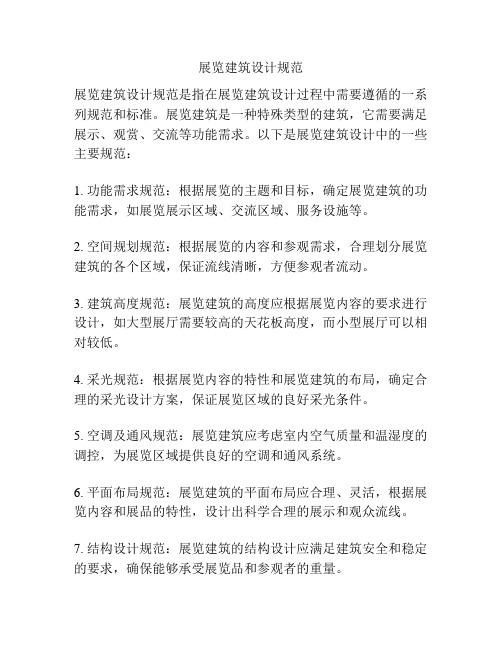 展览建筑设计规范

展览建筑设计规范是指在展览建筑设计过程中需要遵循的一系列规范和标准。展览建筑是一种特殊类型的建筑，它需要满足展示、观赏、交流等功能需求。以下是展览建筑设计中的一些主要规范：

1. 功能需求规范：根据展览的主题和目标，确定展览建筑的功能需求，如展览展示区域、交流区域、服务设施等。

2. 空间规划规范：根据展览的内容和参观需求，合理划分展览建筑的各个区域，保证流线清晰，方便参观者流动。

3. 建筑高度规范：展览建筑的高度应根据展览内容的要求进行设计，如大型展厅需要较高的天花板高度，而小型展厅可以相对较低。

4. 采光规范：根据展览内容的特性和展览建筑的布局，确定合理的采光设计方案，保证展览区域的良好采光条件。

5. 空调及通风规范：展览建筑应考虑室内空气质量和温湿度的调控，为展览区域提供良好的空调和通风系统。

6. 平面布局规范：展览建筑的平面布局应合理、灵活，根据展览内容和展品的特性，设计出科学合理的展示和观众流线。

7. 结构设计规范：展览建筑的结构设计应满足建筑安全和稳定的要求，确保能够承受展览品和参观者的重量。